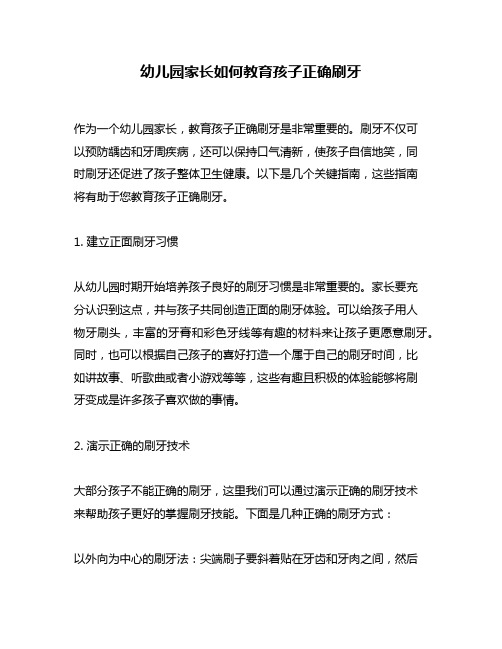 幼儿园家长如何教育孩子正确刷牙

作为一个幼儿园家长，教育孩子正确刷牙是非常重要的。刷牙不仅可以预防龋齿和牙周疾病，还可以保持口气清新，使孩子自信地笑，同时刷牙还促进了孩子整体卫生健康。以下是几个关键指南，这些指南将有助于您教育孩子正确刷牙。

1. 建立正面刷牙习惯

从幼儿园时期开始培养孩子良好的刷牙习惯是非常重要的。家长要充分认识到这点，并与孩子共同创造正面的刷牙体验。可以给孩子用人物牙刷头，丰富的牙膏和彩色牙线等有趣的材料来让孩子更愿意刷牙。同时，也可以根据自己孩子的喜好打造一个属于自己的刷牙时间，比如讲故事、听歌曲或者小游戏等等，这些有趣且积极的体验能够将刷牙变成是许多孩子喜欢做的事情。

2. 演示正确的刷牙技术

大部分孩子不能正确的刷牙，这里我们可以通过演示正确的刷牙技术来帮助孩子更好的掌握刷牙技能。下面是几种正确的刷牙方式：

以外向为中心的刷牙法：尖端刷子要斜着贴在牙齿和牙肉之间，然后